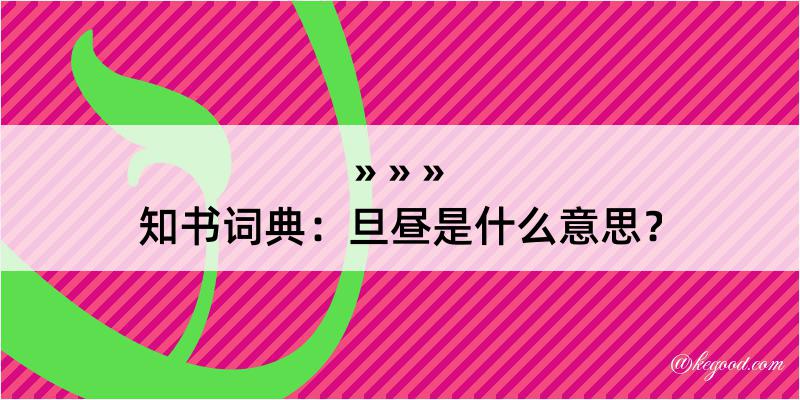 » » »
知书词典：旦昼是什么意思？

@kegood.com